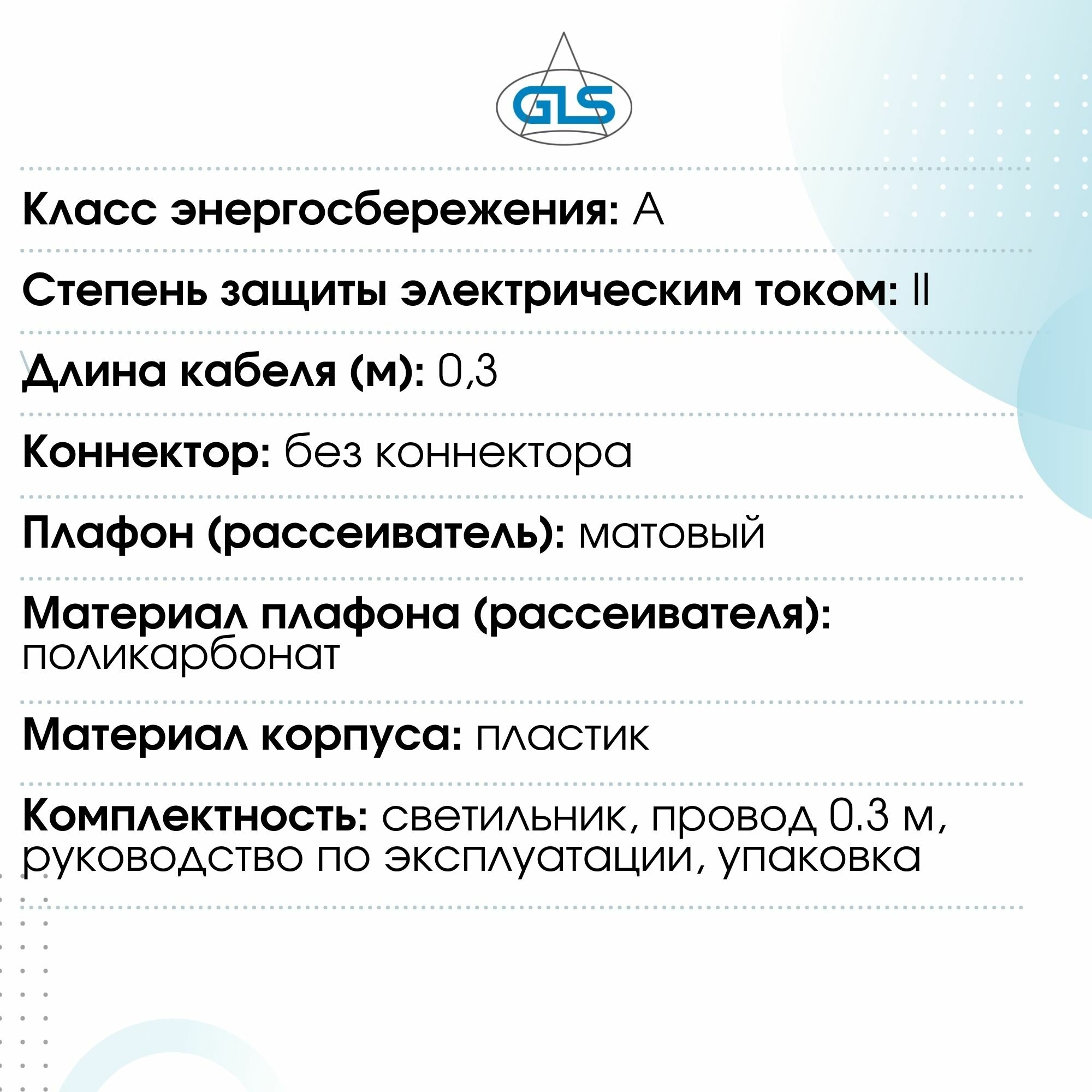 GLS

Класс энергосбережения: A

Степень защиты электрическим током: II

Длина кабеля (м): 0,3

Коннектор: без коннектора

Плафон (рассеиватель): матовый

Материал плафона (рассеивателя): поликарбонат

Материал корпуса: пластик

Комплектность: светильник, провод 0.3 м, руководство по эксплуатации, упаковка